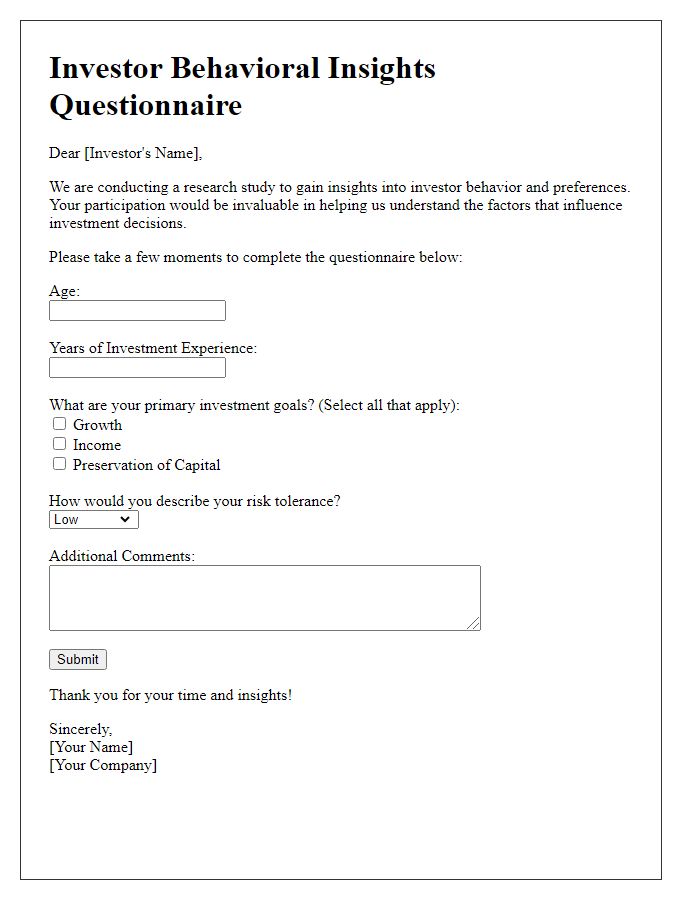 Investor Behavioral Insights Questionnaire

Dear [Investor's Name],

We are conducting a research study to gain insights into investor behavior and preferences. Your participation would be invaluable in helping us understand the factors that influence investment decisions.

Please take a few moments to complete the questionnaire below:

Age:

Years of Investment Experience:

What are your primary investment goals? (Select all that apply):
Growth
Income
Preservation of Capital

How would you describe your risk tolerance?
Low

Additional Comments:

Submit

Thank you for your time and insights!

Sincerely,
[Your Name]
[Your Company]